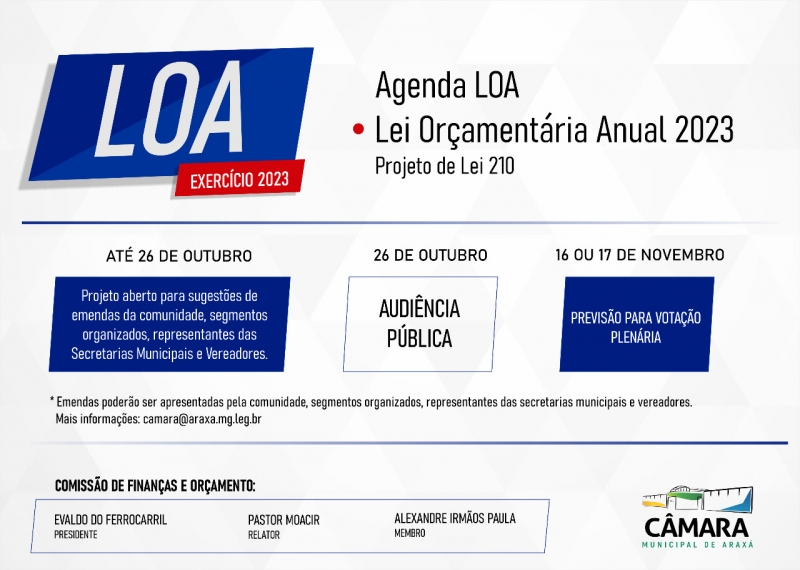 LOA
EXERCÍCIO 2023

Agenda LOA
• Lei Orçamentária Anual 2023
Projeto de Lei 210

ATÉ 26 DE OUTUBRO

Projeto aberto para sugestões de emendas da comunidade, segmentos organizados, representantes das Secretarias Municipais e Vereadores.

26 DE OUTUBRO

AUDIÊNCIA PÚBLICA

16 OU 17 DE NOVEMBRO

PREVISÃO PARA VOTAÇÃO PLENÁRIA

* Emendas poderão ser apresentadas pela comunidade, segmentos organizados, representantes das secretarias municipais e vereadores.
Mais informações: camara@araxa.mg.leg.br

COMISSÃO DE FINANÇAS E ORÇAMENTO:

EVALDO DO FERROCARRIL
PRESIDENTE

PASTOR MOACIR
RELATOR

ALEXANDRE IRMÃOS PAULA
MEMBRO

CÂMARA
MUNICIPAL DE ARAXÁ